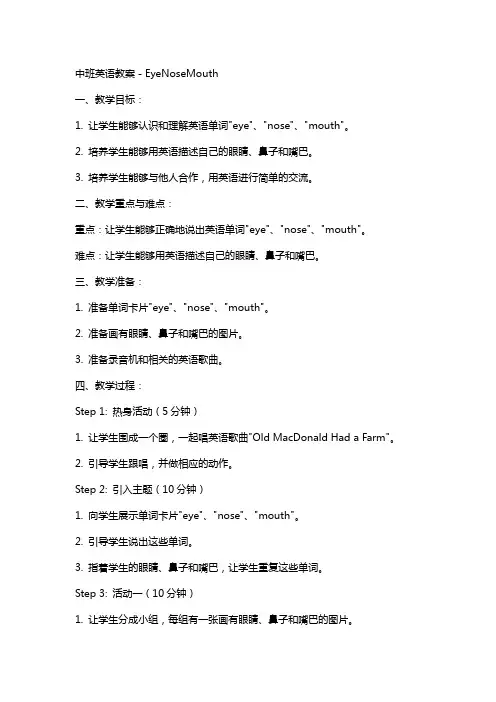 中班英语教案 - EyeNoseMouth

一、教学目标：

1. 让学生能够认识和理解英语单词"eye"、"nose"、"mouth"。

2. 培养学生能够用英语描述自己的眼睛、鼻子和嘴巴。

3. 培养学生能够与他人合作，用英语进行简单的交流。

二、教学重点与难点：

重点：让学生能够正确地说出英语单词"eye"、"nose"、"mouth"。

难点：让学生能够用英语描述自己的眼睛、鼻子和嘴巴。

三、教学准备：

1. 准备单词卡片"eye"、"nose"、"mouth"。

2. 准备画有眼睛、鼻子和嘴巴的图片。

3. 准备录音机和相关的英语歌曲。

四、教学过程：

Step 1: 热身活动（5分钟）

1. 让学生围成一个圈，一起唱英语歌曲"Old MacDonald Had a Farm"。

2. 引导学生跟唱，并做相应的动作。

Step 2: 引入主题（10分钟）

1. 向学生展示单词卡片"eye"、"nose"、"mouth"。

2. 引导学生说出这些单词。

3. 指着学生的眼睛、鼻子和嘴巴，让学生重复这些单词。

Step 3: 活动一（10分钟）

1. 让学生分成小组，每组有一张画有眼睛、鼻子和嘴巴的图片。